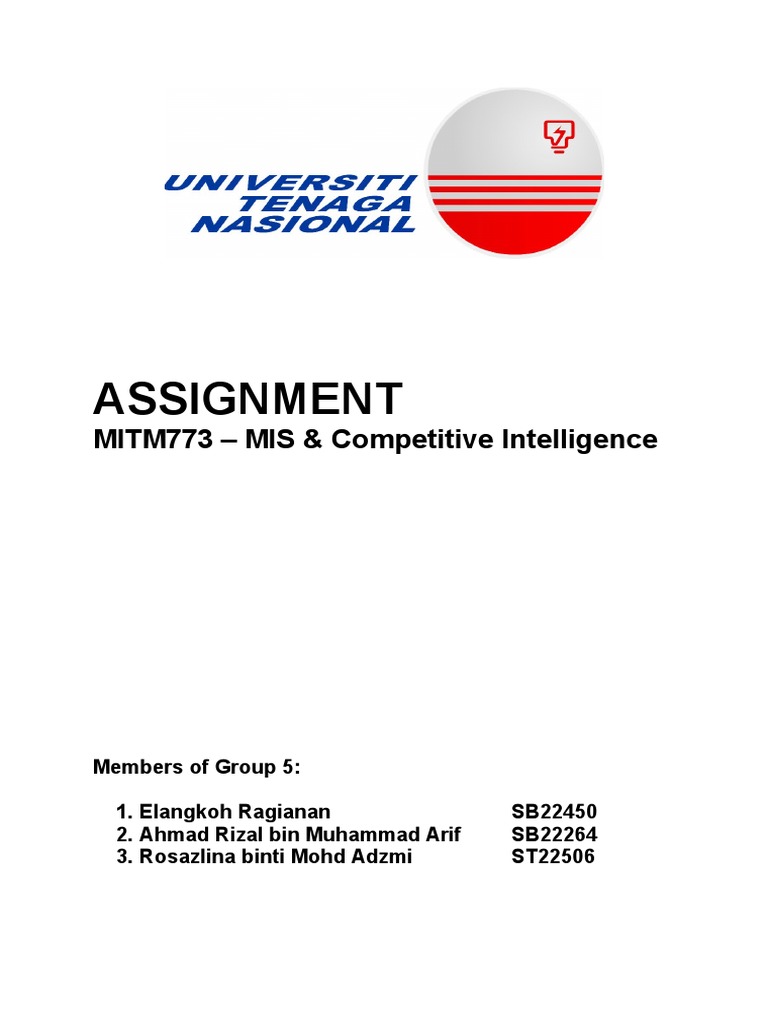 UNIVERSITI TENAGA NASIONAL

ASSIGNMENT
MITM773 – MIS & Competitive Intelligence

Members of Group 5:

1. Elangkoh Ragianan SB22450
2. Ahmad Rizal bin Muhammad Arif SB22264
3. Rosazlina binti Mohd Adzmi ST22506